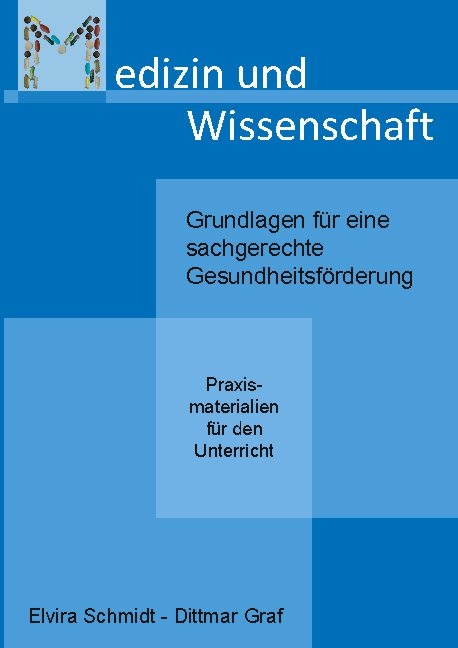 Medizin und Wissenschaft

Grundlagen für eine sachgerechte Gesundheitsförderung

Praxismaterialien für den Unterricht

Elvira Schmidt - Dittmar Graf